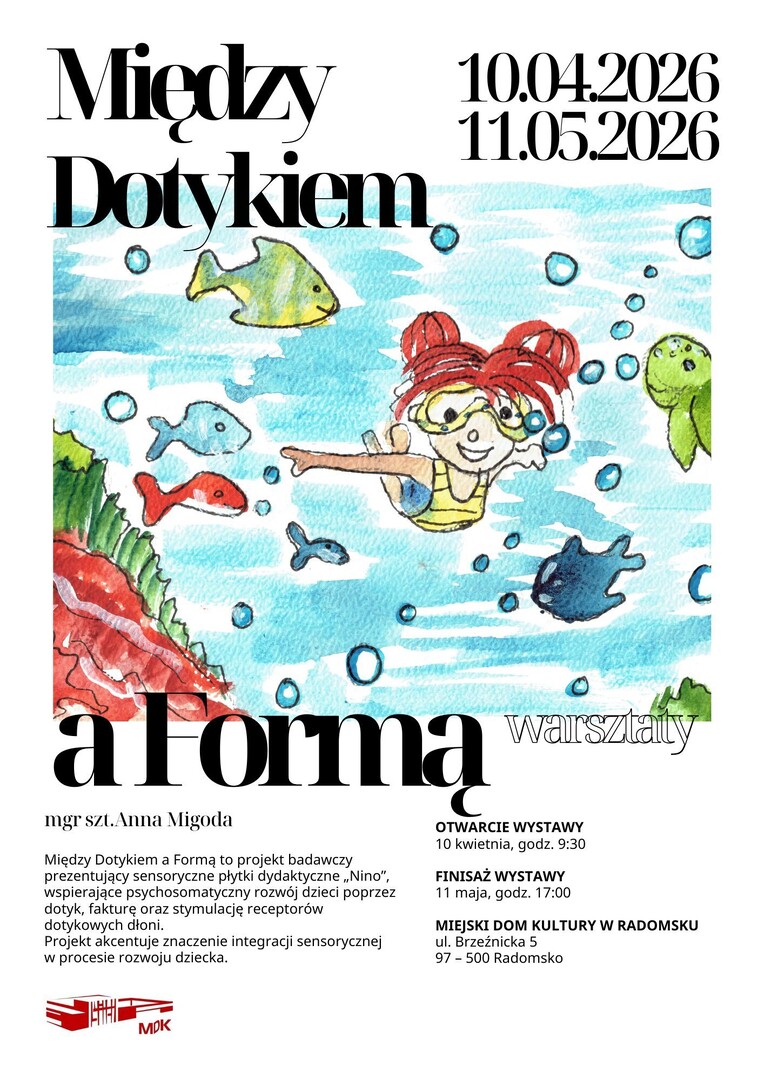 Między Dotykiem

10.04.2026
11.05.2026

a Formą

warsztaty

mgr szt. Anna Migoda

Między Dotykiem a Formą to projekt badawczy prezentujący sensoryczne płytki dydaktyczne „Nino", wspierające psychosomatyczny rozwój dzieci poprzez dotyk, fakturę oraz stymulację receptorów dotykowych dłoni.
Projekt akcentuje znaczenie integracji sensorycznej w procesie rozwoju dziecka.

OTWARCIE WYSTAWY
10 kwietnia, godz. 9:30

FINISAŻ WYSTAWY
11 maja, godz. 17:00

MIEJSKI DOM KULTURY W RADOMSKU
ul. Brzeźnicka 5
97 – 500 Radomsko

MDK